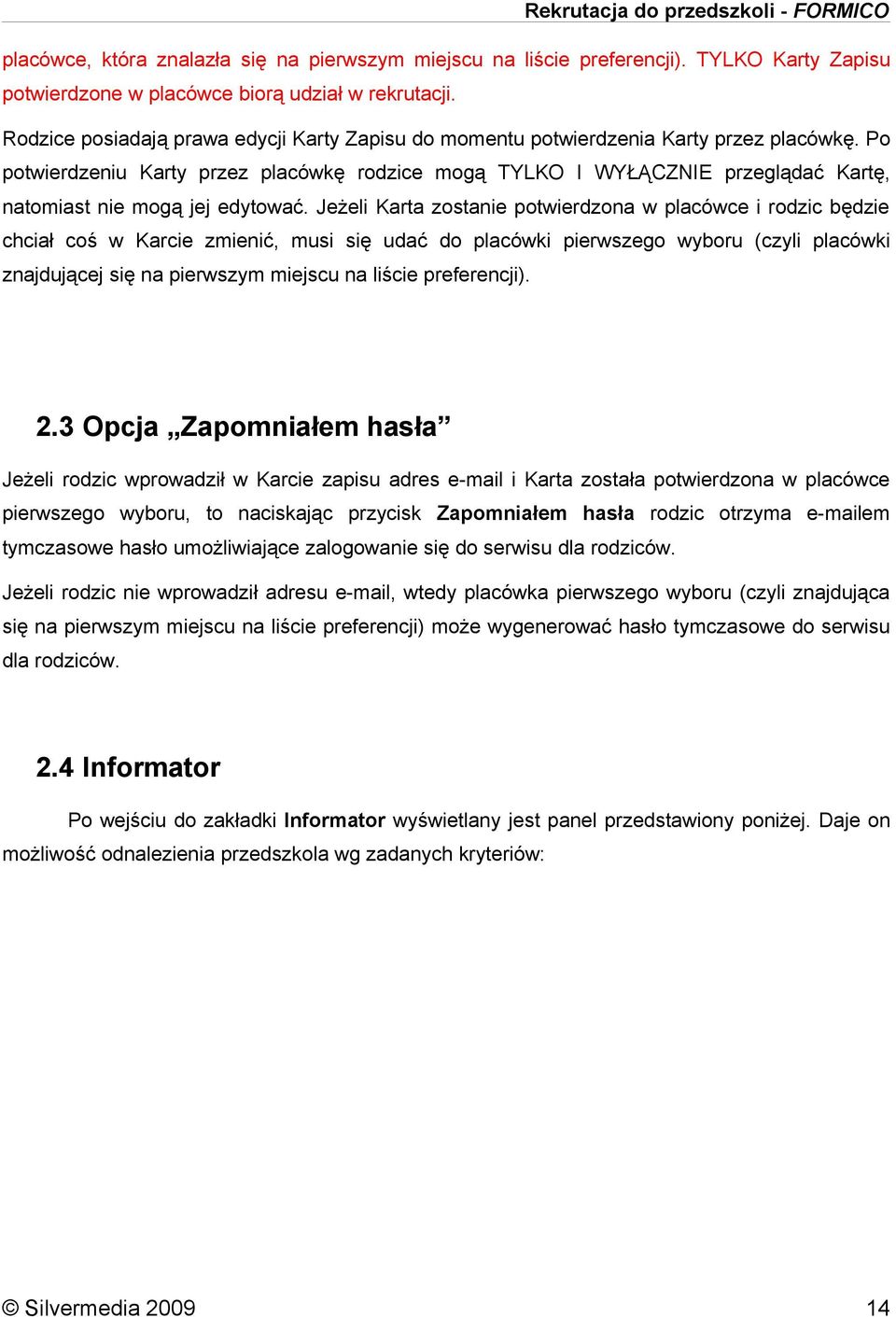 Rekrutacja do przedszkoli - FORMICO

placówce, która znalazła się na pierwszym miejscu na liście preferencji). TYLKO Karty Zapisu potwierdzone w placówce biorą udział w rekrutacji.

Rodzice posiadają prawa edycji Karty Zapisu do momentu potwierdzenia Karty przez placówkę. Po potwierdzeniu Karty przez placówkę rodzice mogą TYLKO I WYŁĄCZNIE przeglądać Kartę, natomiast nie mogą jej edytować. Jeżeli Karta zostanie potwierdzona w placówce i rodzic będzie chciał coś w Karcie zmienić, musi się udać do placówki pierwszego wyboru (czyli placówki znajdującej się na pierwszym miejscu na liście preferencji).

2.3 Opcja „Zapomniałem hasła”

Jeżeli rodzic wprowadził w Karcie zapisu adres e-mail i Karta została potwierdzona w placówce pierwszego wyboru, to naciskając przycisk Zapomniałem hasła rodzic otrzyma e-mailem tymczasowe hasło umożliwiające zalogowanie się do serwisu dla rodziców.

Jeżeli rodzic nie wprowadził adresu e-mail, wtedy placówka pierwszego wyboru (czyli znajdująca się na pierwszym miejscu na liście preferencji) może wygenerować hasło tymczasowe do serwisu dla rodziców.

2.4 Informator

Po wejściu do zakładki Informator wyświetlany jest panel przedstawiony poniżej. Daje on możliwość odnalezienia przedszkola wg zadanych kryteriów:

© Silvermedia 2009 14